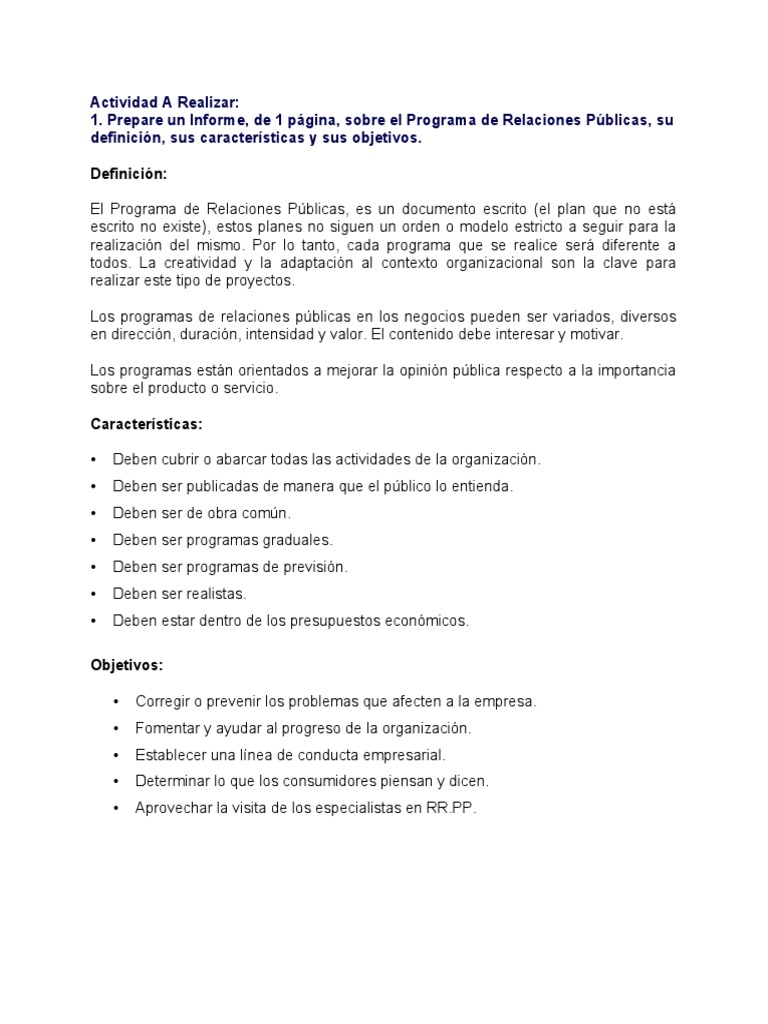 Actividad A Realizar:
1. Prepare un Informe, de 1 página, sobre el Programa de Relaciones Públicas, su definición, sus características y sus objetivos.

Definición:

El Programa de Relaciones Públicas, es un documento escrito (el plan que no está escrito no existe), estos planes no siguen un orden o modelo estricto a seguir para la realización del mismo. Por lo tanto, cada programa que se realice será diferente a todos. La creatividad y la adaptación al contexto organizacional son la clave para realizar este tipo de proyectos.

Los programas de relaciones públicas en los negocios pueden ser variados, diversos en dirección, duración, intensidad y valor. El contenido debe interesar y motivar.

Los programas están orientados a mejorar la opinión pública respecto a la importancia sobre el producto o servicio.

Características:

• Deben cubrir o abarcar todas las actividades de la organización.
• Deben ser publicadas de manera que el público lo entienda.
• Deben ser de obra común.
• Deben ser programas graduales.
• Deben ser programas de previsión.
• Deben ser realistas.
• Deben estar dentro de los presupuestos económicos.

Objetivos:

• Corregir o prevenir los problemas que afecten a la empresa.
• Fomentar y ayudar al progreso de la organización.
• Establecer una línea de conducta empresarial.
• Determinar lo que los consumidores piensan y dicen.
• Aprovechar la visita de los especialistas en RR.PP.